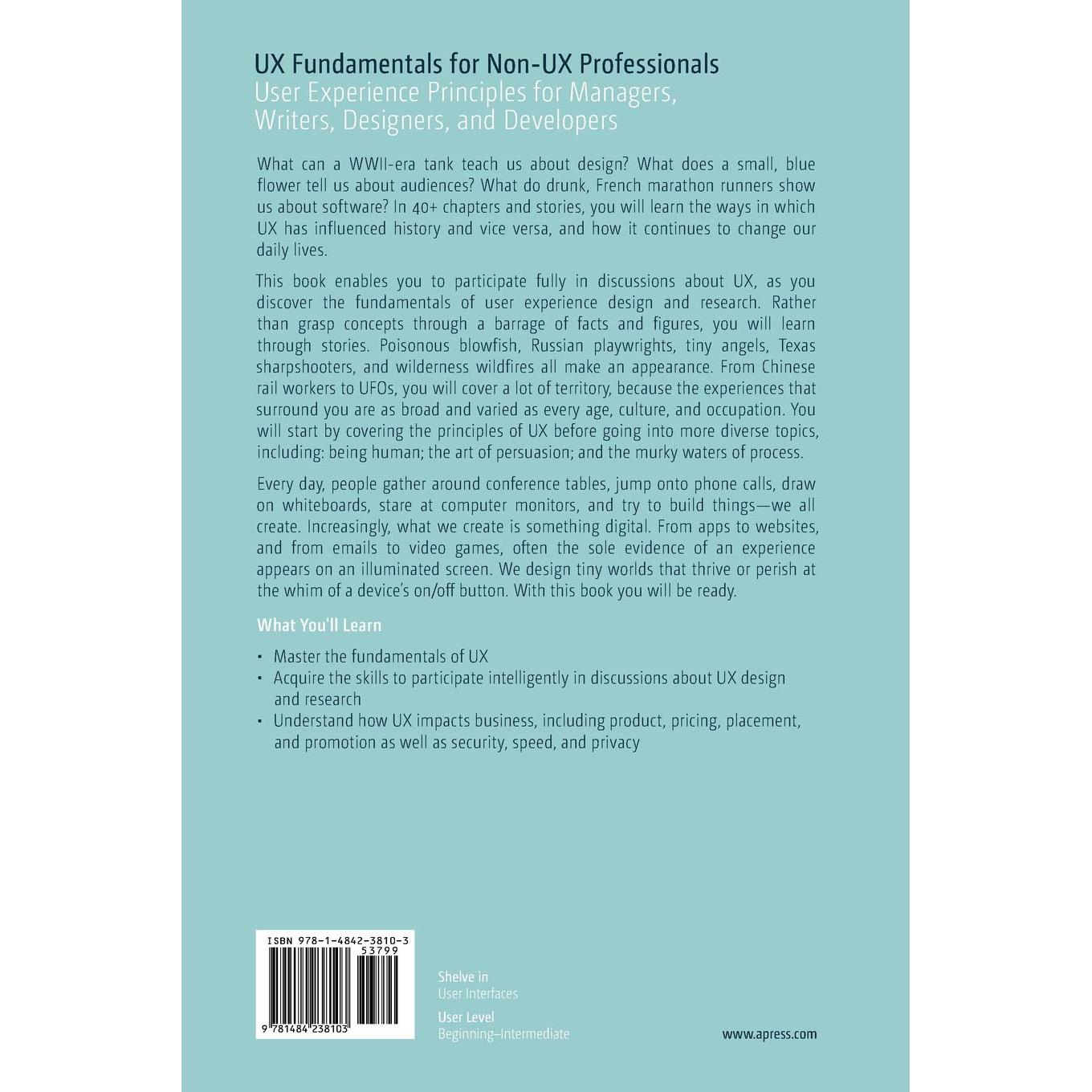 UX Fundamentals for Non-UX Professionals
User Experience Principles for Managers, Writers, Designers, and Developers

What can a WWII-era tank teach us about design? What does a small, blue flower tell us about audiences? What do drunk, French marathon runners show us about software? In 40+ chapters and stories, you will learn the ways in which UX has influenced history and vice versa, and how it continues to change our daily lives.

This book enables you to participate fully in discussions about UX, as you discover the fundamentals of user experience design and research. Rather than grasp concepts through a barrage of facts and figures, you will learn through stories. Poisonous blowfish, Russian playwrights, tiny angels, Texas sharpshooters, and wilderness wildfires all make an appearance. From Chinese rail workers to UFOs, you will cover a lot of territory, because the experiences that surround you are as broad and varied as every age, culture, and occupation. You will start by covering the principles of UX before going into more diverse topics, including: being human; the art of persuasion; and the murky waters of process.

Every day, people gather around conference tables, jump onto phone calls, draw on whiteboards, stare at computer monitors, and try to build things—we all create. Increasingly, what we create is something digital. From apps to websites, and from emails to video games, often the sole evidence of an experience appears on an illuminated screen. We design tiny worlds that thrive or perish at the whim of a device's on/off button. With this book you will be ready.

What You'll Learn

• Master the fundamentals of UX
• Acquire the skills to participate intelligently in discussions about UX design and research
• Understand how UX impacts business, including product, pricing, placement, and promotion as well as security, speed, and privacy

ISBN 978-1-4842-3810-3
53799
9 781484 238103

Shelve in
User Interfaces

User Level
Beginning–Intermediate

www.apress.com